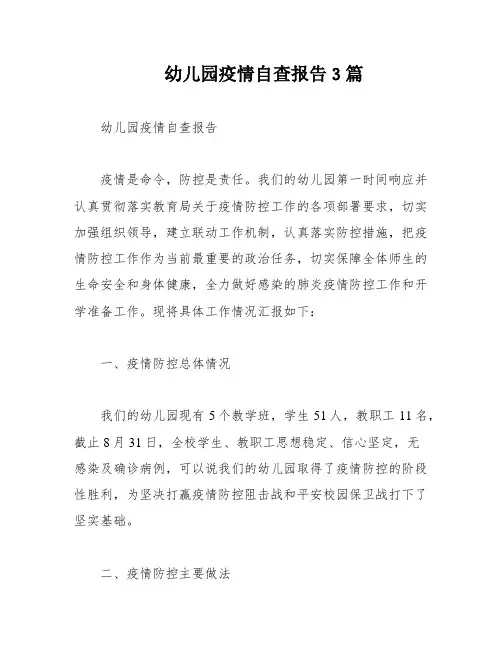 幼儿园疫情自查报告 3 篇

幼儿园疫情自查报告

疫情是命令，防控是责任。我们的幼儿园第一时间响应并认真贯彻落实教育局关于疫情防控工作的各项部署要求，切实加强组织领导，建立联动工作机制，认真落实防控措施，把疫情防控工作作为当前最重要的政治任务，切实保障全体师生的生命安全和身体健康，全力做好感染的肺炎疫情防控工作和开学准备工作。现将具体工作情况汇报如下：

一、疫情防控总体情况

我们的幼儿园现有 5 个教学班，学生 51 人，教职工 11 名，截止 8 月 31 日，全校学生、教职工思想稳定、信心坚定，无感染及确诊病例，可以说我们的幼儿园取得了疫情防控的阶段性胜利，为坚决打赢疫情防控阻击战和平安校园保卫战打下了坚实基础。

二、疫情防控主要做法